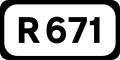 R 671